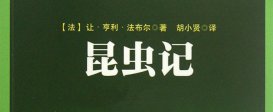 【法】让·亨利·法布尔◎著　胡小贤◎译

昆虫记